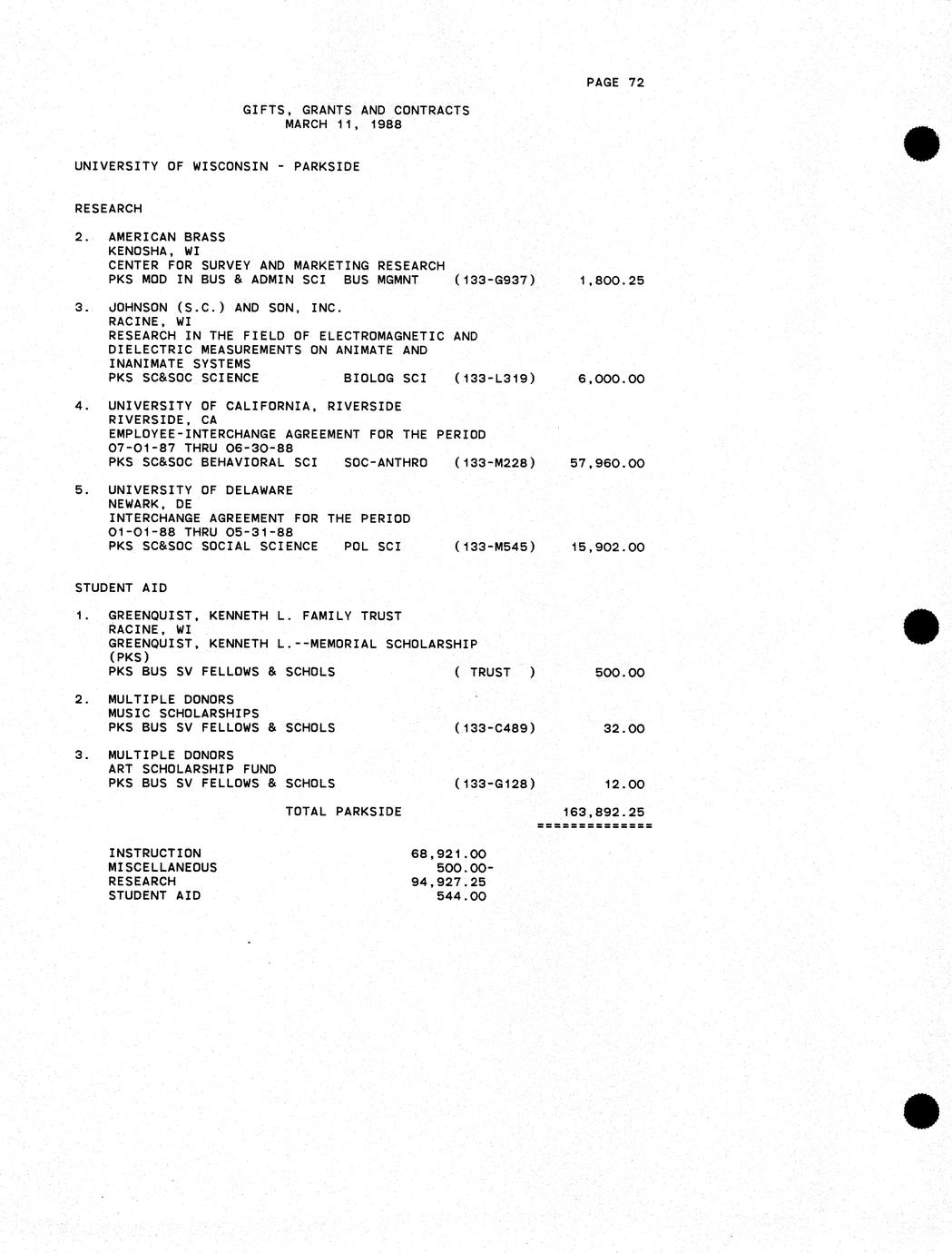 PAGE 72

GIFTS, GRANTS AND CONTRACTS
MARCH 11, 1988

UNIVERSITY OF WISCONSIN - PARKSIDE

RESEARCH

2. AMERICAN BRASS
KENOSHA, WI
CENTER FOR SURVEY AND MARKETING RESEARCH
PKS MOD IN BUS & ADMIN SCI BUS MGMNT (133-G937) 1,800.25

3. JOHNSON (S.C.) AND SON, INC.
RACINE, WI
RESEARCH IN THE FIELD OF ELECTROMAGNETIC AND DIELECTRIC MEASUREMENTS ON ANIMATE AND INANIMATE SYSTEMS
PKS SC&SOC SCIENCE BIOLOG SCI (133-L319) 6,000.00

4. UNIVERSITY OF CALIFORNIA, RIVERSIDE
RIVERSIDE, CA
EMPLOYEE-INTERCHANGE AGREEMENT FOR THE PERIOD 07-01-87 THRU 06-30-88
PKS SC&SOC BEHAVIORAL SCI SOC-ANTHRO (133-M228) 57,960.00

5. UNIVERSITY OF DELAWARE
NEWARK, DE
INTERCHANGE AGREEMENT FOR THE PERIOD 01-01-88 THRU 05-31-88
PKS SC&SOC SOCIAL SCIENCE POL SCI (133-M545) 15,902.00

STUDENT AID

1. GREENQUIST, KENNETH L. FAMILY TRUST
RACINE, WI
GREENQUIST, KENNETH L.--MEMORIAL SCHOLARSHIP (PKS)
PKS BUS SV FELLOWS & SCHOLS ( TRUST ) 500.00

2. MULTIPLE DONORS
MUSIC SCHOLARSHIPS
PKS BUS SV FELLOWS & SCHOLS (133-C489) 32.00

3. MULTIPLE DONORS
ART SCHOLARSHIP FUND
PKS BUS SV FELLOWS & SCHOLS (133-G128) 12.00

TOTAL PARKSIDE 163,892.25
==============

INSTRUCTION 68,921.00
MISCELLANEOUS 500.00-
RESEARCH 94,927.25
STUDENT AID 544.00